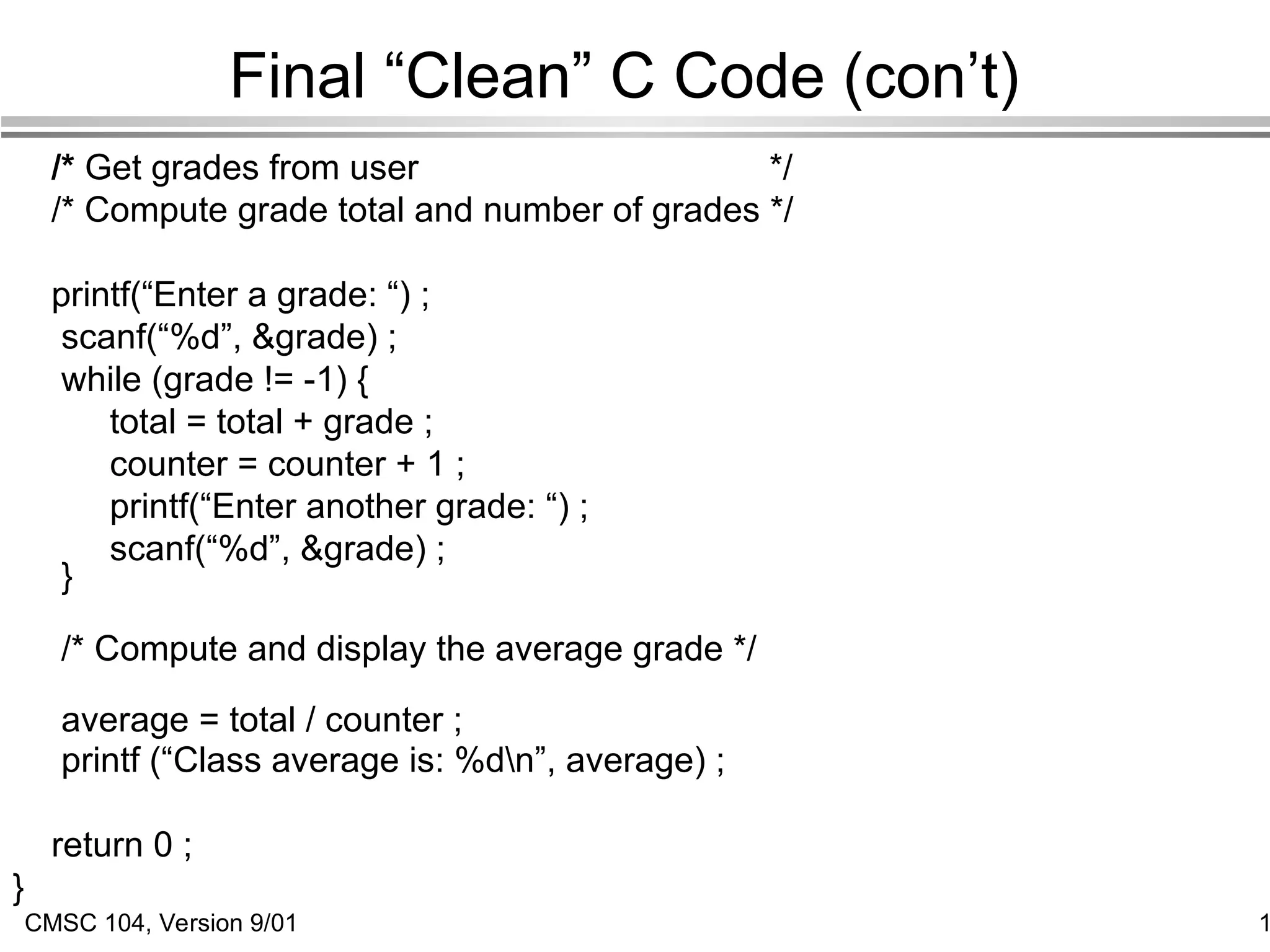 Final “Clean” C Code (con’t)

/* Get grades from user */
/* Compute grade total and number of grades */

printf(“Enter a grade: “) ;
scanf(“%d”, &grade) ;
while (grade != -1) {
total = total + grade ;
counter = counter + 1 ;
printf(“Enter another grade: “) ;
scanf(“%d”, &grade) ;
}

/* Compute and display the average grade */

average = total / counter ;
printf (“Class average is: %d\n”, average) ;

return 0 ;
}

CMSC 104, Version 9/01

1